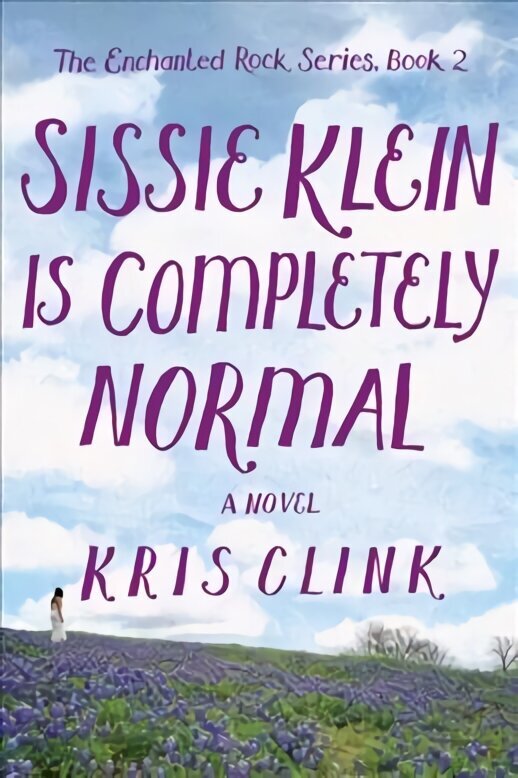 The Enchanted Rock Series, Book 2

SISSIE KLEIN IS COMPLETELY NORMAL

A NOVEL

KRIS CLINK